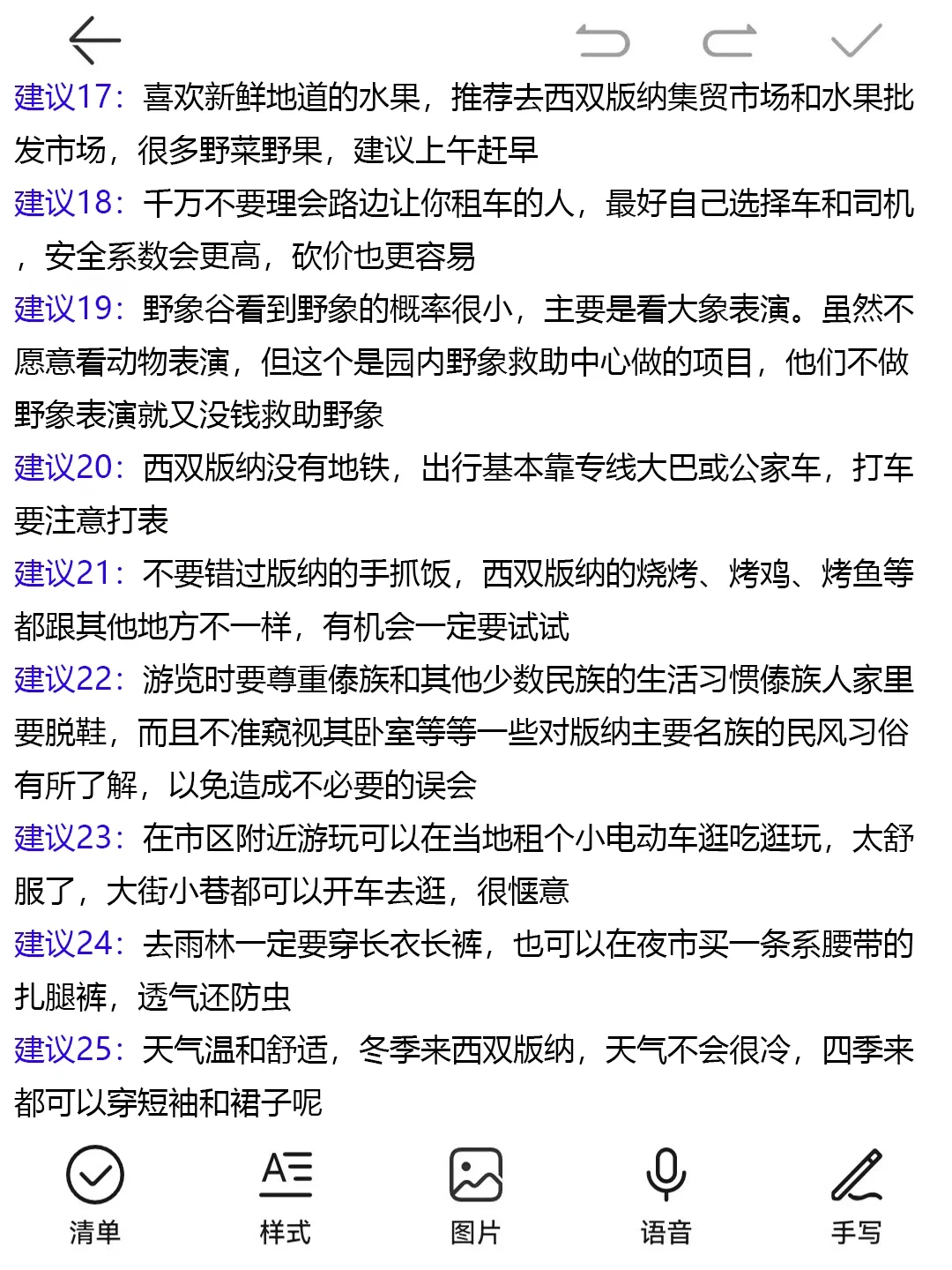 建议17：喜欢新鲜地道的水果，推荐去西双版纳集贸市场和水果批发市场，很多野菜野果，建议上午赶早

建议18：千万不要理会路边让你租车的人，最好自己选择车和司机，安全系数会更高，砍价也更容易

建议19：野象谷看到野象的概率很小，主要是看大象表演。虽然不愿意看动物表演，但这个是园内野象救助中心做的项目，他们不做野象表演就又没钱救助野象

建议20：西双版纳没有地铁，出行基本靠专线大巴或公家车，打车要注意打表

建议21：不要错过版纳的手抓饭，西双版纳的烧烤、烤鸡、烤鱼等都跟其他地方不一样，有机会一定要试试

建议22：游览时要尊重傣族和其他少数民族的生活习惯傣族人家里要脱鞋，而且不准窥视其卧室等等一些对版纳主要名族的民风习俗有所了解，以免造成不必要的误会

建议23：在市区附近游玩可以在当地租个小电动车逛吃逛玩，太舒服了，大街小巷都可以开车去逛，很惬意

建议24：去雨林一定要穿长衣长裤，也可以在夜市买一条系腰带的扎腿裤，透气还防虫

建议25：天气温和舒适，冬季来西双版纳，天气不会很冷，四季来都可以穿短袖和裙子呢

清单 样式 图片 语音 手写